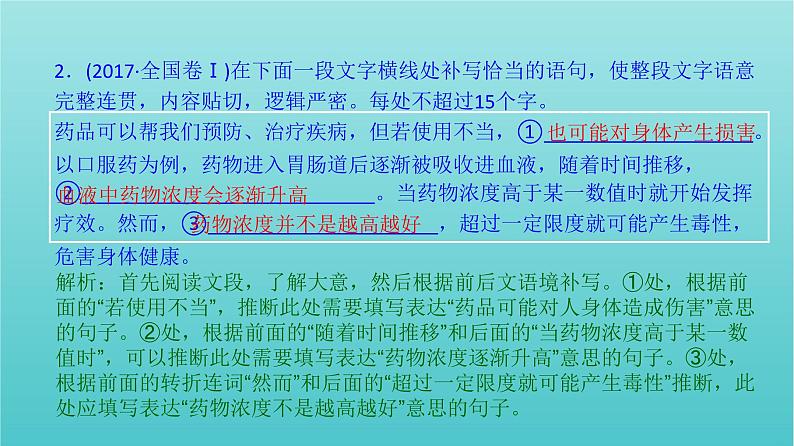 2．(2017·全国卷Ⅰ)在下面一段文字横线处补写恰当的语句，使整段文字语意完整连贯，内容贴切，逻辑严密。每处不超过15个字。

药品可以帮我们预防、治疗疾病，但若使用不当，①也可能对身体产生损害。以口服药为例，药物进入胃肠道后逐渐被吸收进血液，随着时间推移，②血液中药物浓度会逐渐升高。当药物浓度高于某一数值时就开始发挥疗效。然而，③药物浓度并不是越高越好，超过一定限度就可能产生毒性，危害身体健康。

解析：首先阅读文段，了解大意，然后根据前后文语境补写。①处，根据前面的“若使用不当”，推断此处需要填写表达“药品可能对人身体造成伤害”意思的句子。②处，根据前面的“随着时间推移”和后面的“当药物浓度高于某一数值时”，可以推断此处需要填写表达“药物浓度逐渐升高”意思的句子。③处，根据前面的转折连词“然而”和后面的“超过一定限度就可能产生毒性”推断，此处应填写表达“药物浓度不是越高越好”意思的句子。